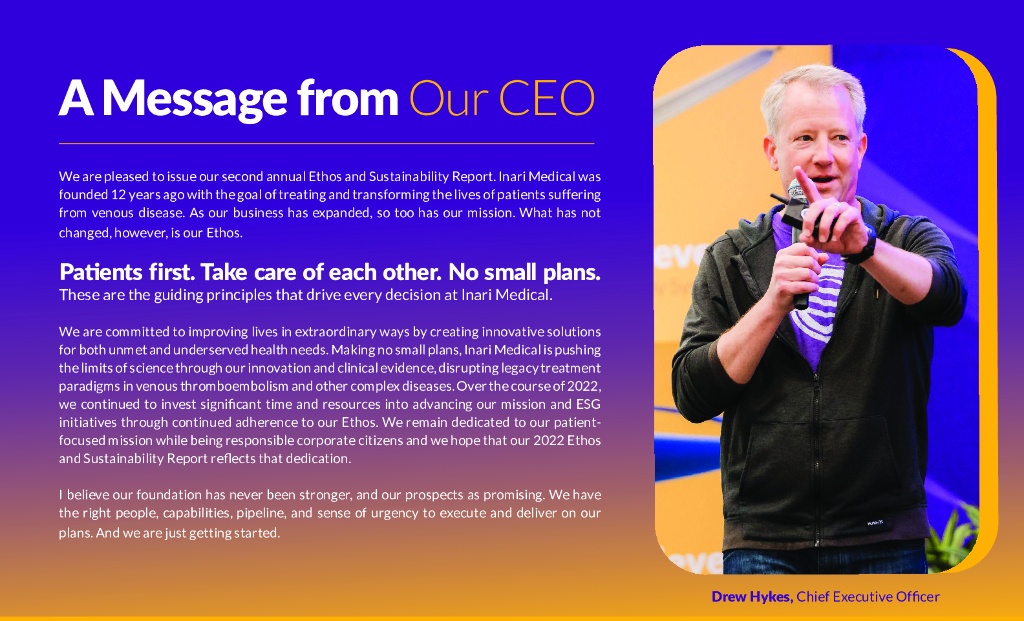 A Message from Our CEO

We are pleased to issue our second annual Ethos and Sustainability Report. Inari Medical was founded 12 years ago with the goal of treating and transforming the lives of patients suffering from venous disease. As our business has expanded, so too has our mission. What has not changed, however, is our Ethos.

Patients first. Take care of each other. No small plans.
These are the guiding principles that drive every decision at Inari Medical.

We are committed to improving lives in extraordinary ways by creating innovative solutions for both unmet and underserved health needs. Making no small plans, Inari Medical is pushing the limits of science through our innovation and clinical evidence, disrupting legacy treatment paradigms in venous thromboembolism and other complex diseases. Over the course of 2022, we continued to invest significant time and resources into advancing our mission and ESG initiatives through continued adherence to our Ethos. We remain dedicated to our patient-focused mission while being responsible corporate citizens and we hope that our 2022 Ethos and Sustainability Report reflects that dedication.

I believe our foundation has never been stronger, and our prospects as promising. We have the right people, capabilities, pipeline, and sense of urgency to execute and deliver on our plans. And we are just getting started.

Drew Hykes, Chief Executive Officer